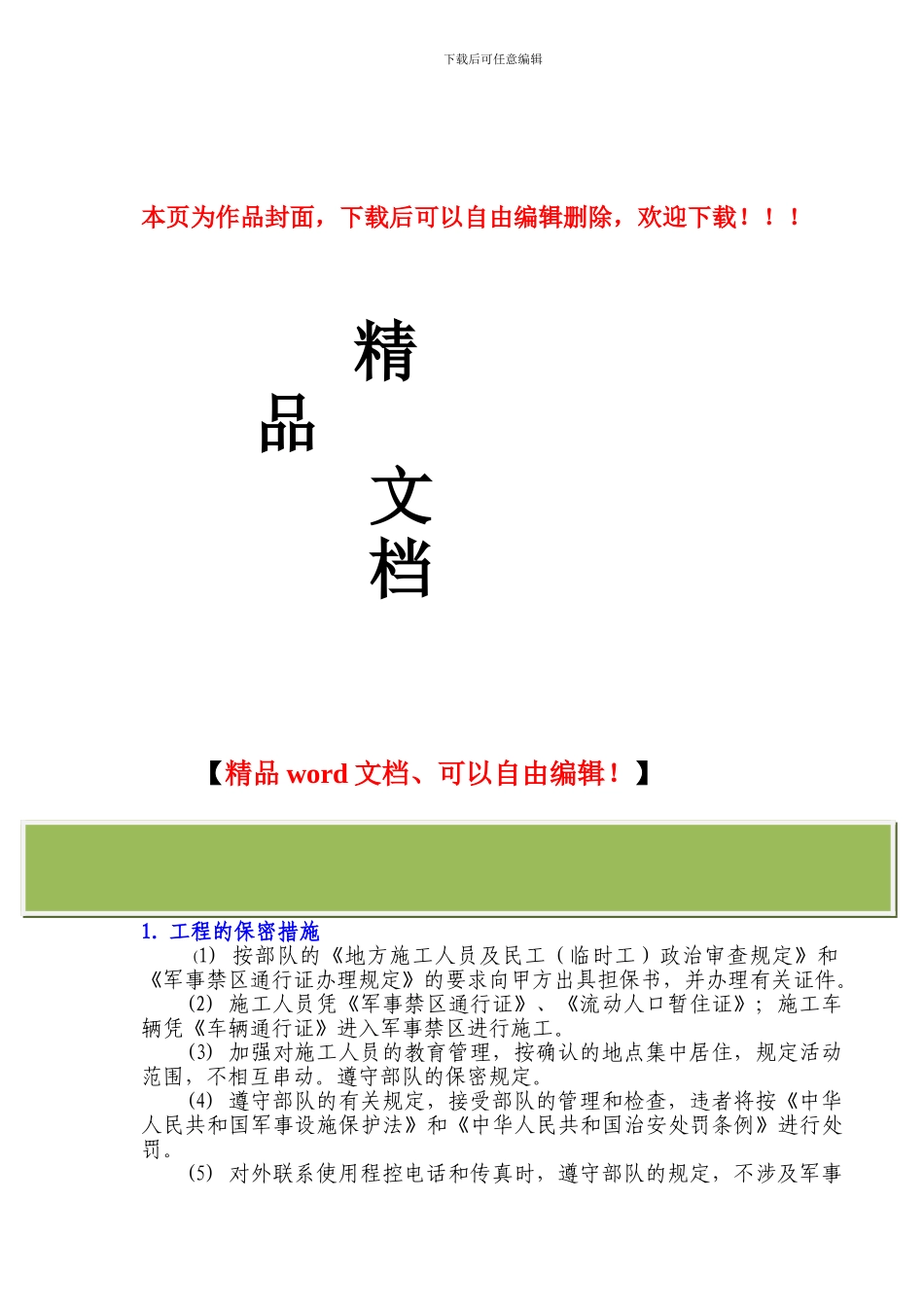 下载后可任意编辑

本页为作品封面，下载后可以自由编辑删除，欢迎下载！！！

精

品

文

档

【精品 word 文档、可以自由编辑！】

1. 工程的保密措施

⑴ 按部队的《地方施工人员及民工（临时工）政治审查规定》和《军事禁区通行证办理规定》的要求向甲方出具担保书，并办理有关证件。

⑵ 施工人员凭《军事禁区通行证》、《流动人口暂住证》；施工车辆凭《车辆通行证》进入军事禁区进行施工。

⑶ 加强对施工人员的教育管理，按确认的地点集中居住，规定活动范围，不相互串动。遵守部队的保密规定。

⑷ 遵守部队的有关规定，接受部队的管理和检查，违者将按《中华人民共和国军事设施保护法》和《中华人民共和国治安处罚条例》进行处罚。

⑸ 对外联系使用程控电话和传真时，遵守部队的规定，不涉及军事